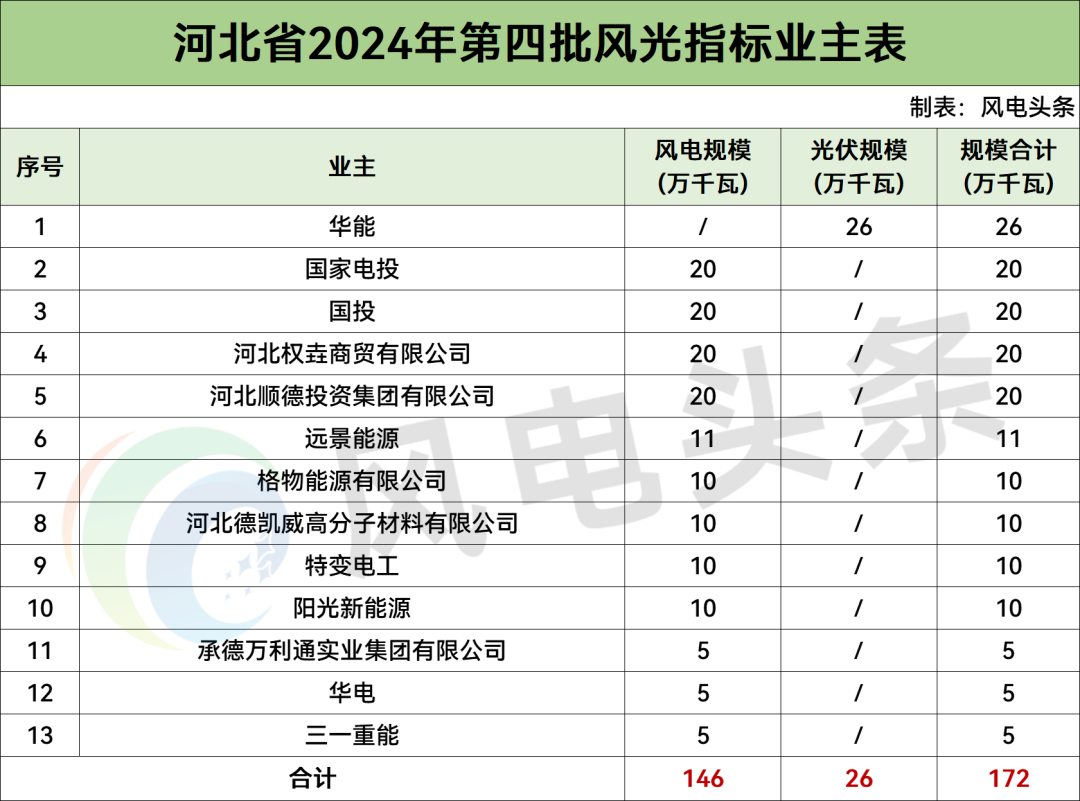 河北省2024年第四批风光指标业主表

制表：风电头条

| 序号 | 业主 | 风电规模（万千瓦） | 光伏规模（万千瓦） | 规模合计（万千瓦） |
|---|---|---|---|---|
| 1 | 华能 | / | 26 | 26 |
| 2 | 国家电投 | 20 | / | 20 |
| 3 | 国投 | 20 | / | 20 |
| 4 | 河北权垚商贸有限公司 | 20 | / | 20 |
| 5 | 河北顺德投资集团有限公司 | 20 | / | 20 |
| 6 | 远景能源 | 11 | / | 11 |
| 7 | 格物能源有限公司 | 10 | / | 10 |
| 8 | 河北德凯威高分子材料有限公司 | 10 | / | 10 |
| 9 | 特变电工 | 10 | / | 10 |
| 10 | 阳光新能源 | 10 | / | 10 |
| 11 | 承德万利通实业集团有限公司 | 5 | / | 5 |
| 12 | 华电 | 5 | / | 5 |
| 13 | 三一重能 | 5 | / | 5 |
| 合计 | | 146 | 26 | 172 |

风电头条